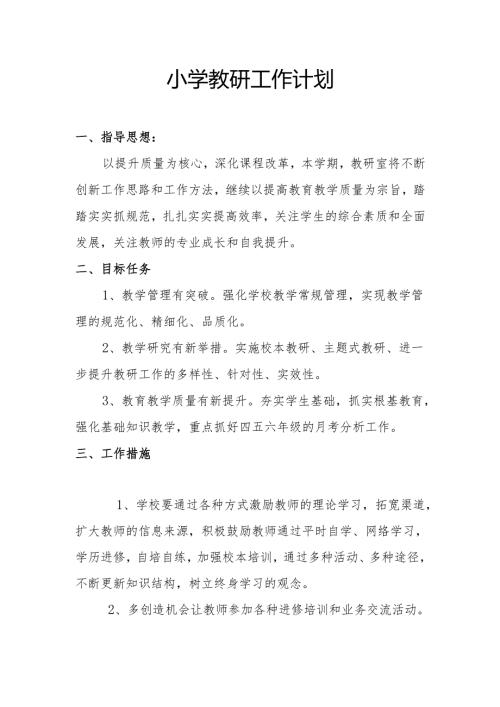 小学教研工作计划

一、指导思想：

以提升质量为核心，深化课程改革，本学期，教研室将不断创新工作思路和工作方法，继续以提高教育教学质量为宗旨，踏踏实实抓规范，扎扎实实提高效率，关注学生的综合素质和全面发展，关注教师的专业成长和自我提升。

二、目标任务

1、教学管理有突破。强化学校教学常规管理，实现教学管理的规范化、精细化、品质化。

2、教学研究有新举措。实施校本教研、主题式教研、进一步提升教研工作的多样性、针对性、实效性。

3、教育教学质量有新提升。夯实学生基础，抓实根基教育，强化基础知识教学，重点抓好四五六年级的月考分析工作。

三、工作措施

1、学校要通过各种方式激励教师的理论学习，拓宽渠道，扩大教师的信息来源，积极鼓励教师通过平时自学、网络学习，学历进修，自培自练，加强校本培训，通过多种活动、多种途径，不断更新知识结构，树立终身学习的观念。

2、多创造机会让教师参加各种进修培训和业务交流活动。